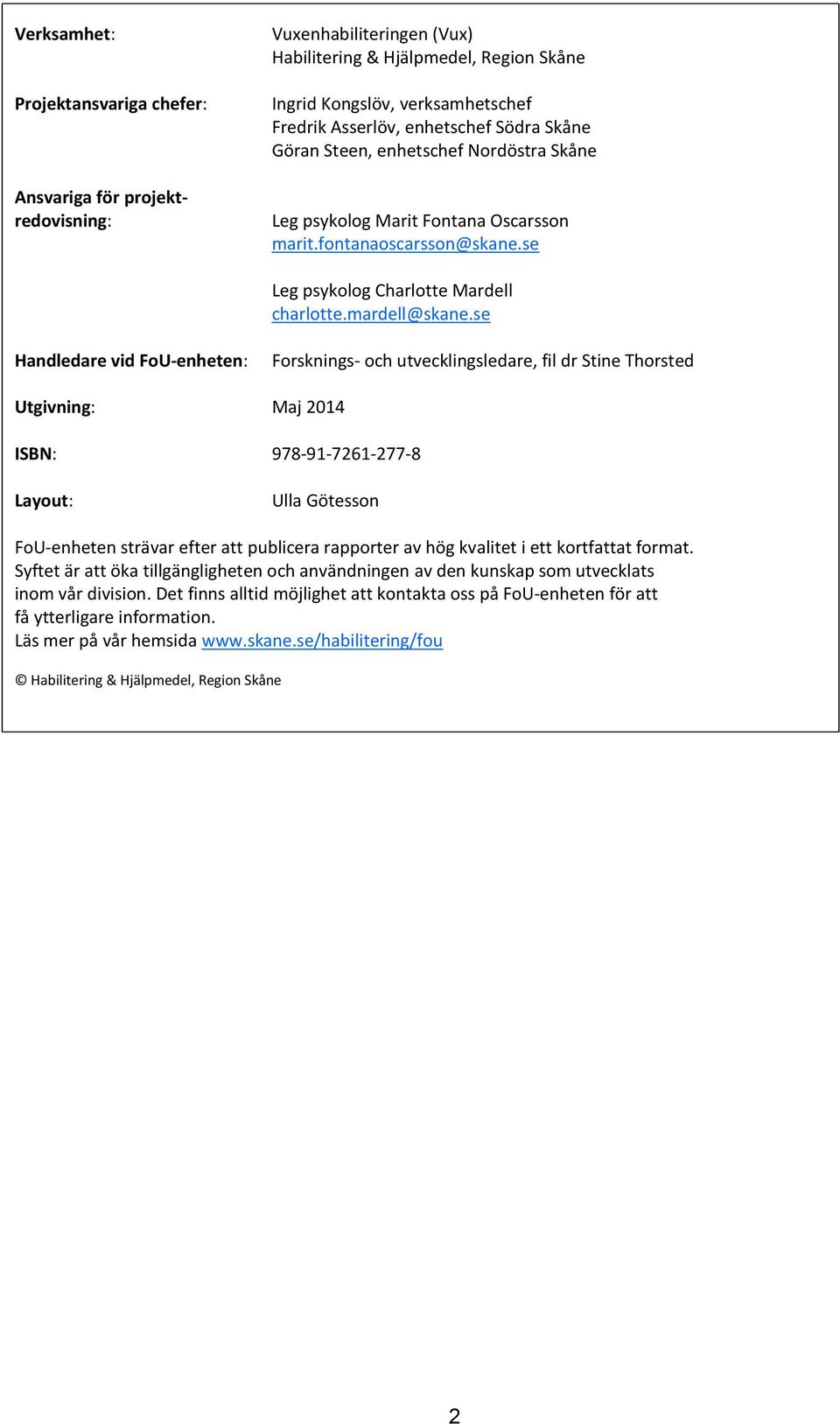 Verksamhet: Vuxenhabiliteringen (Vux)
Habilitering & Hjälpmedel, Region Skåne

Projektansvariga chefer: Ingrid Kongslöv, verksamhetschef
Fredrik Asserlöv, enhetschef Södra Skåne
Göran Steen, enhetschef Nordöstra Skåne

Ansvariga för projektredovisning: Leg psykolog Marit Fontana Oscarsson
marit.fontanaoscarsson@skane.se

Leg psykolog Charlotte Mardell
charlotte.mardell@skane.se

Handledare vid FoU-enheten: Forsknings- och utvecklingsledare, fil dr Stine Thorsted

Utgivning: Maj 2014

ISBN: 978-91-7261-277-8

Layout: Ulla Götesson

FoU-enheten strävar efter att publicera rapporter av hög kvalitet i ett kortfattat format. Syftet är att öka tillgängligheten och användningen av den kunskap som utvecklats inom vår division. Det finns alltid möjlighet att kontakta oss på FoU-enheten för att få ytterligare information.
Läs mer på vår hemsida www.skane.se/habilitering/fou

© Habilitering & Hjälpmedel, Region Skåne

2